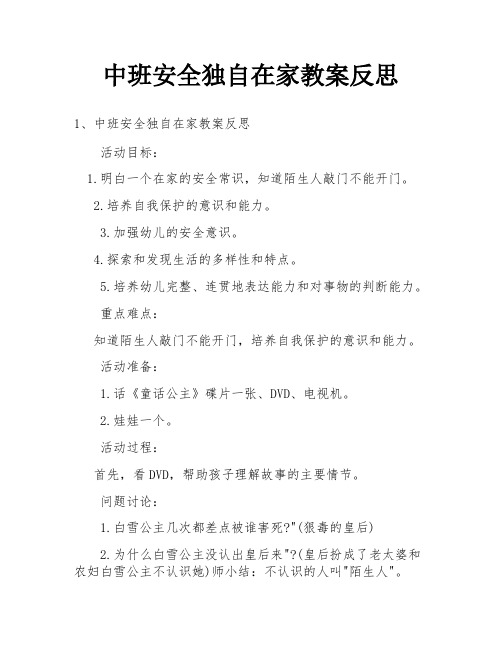 中班安全独自在家教案反思

1、中班安全独自在家教案反思

活动目标：

1.明白一个在家的安全常识，知道陌生人敲门不能开门。

2.培养自我保护的意识和能力。

3.加强幼儿的安全意识。

4.探索和发现生活的多样性和特点。

5.培养幼儿完整、连贯地表达能力和对事物的判断能力。

重点难点：

知道陌生人敲门不能开门，培养自我保护的意识和能力。

活动准备：

1.话《童话公主》碟片一张、DVD、电视机。

2.娃娃一个。

活动过程：

首先，看DVD，帮助孩子理解故事的主要情节。

问题讨论：

1.白雪公主几次都差点被谁害死?"(狠毒的皇后)

2.为什么白雪公主没认出皇后来"?(皇后扮成了老太婆和农妇白雪公主不认识她)师小结：不认识的人叫"陌生人"。